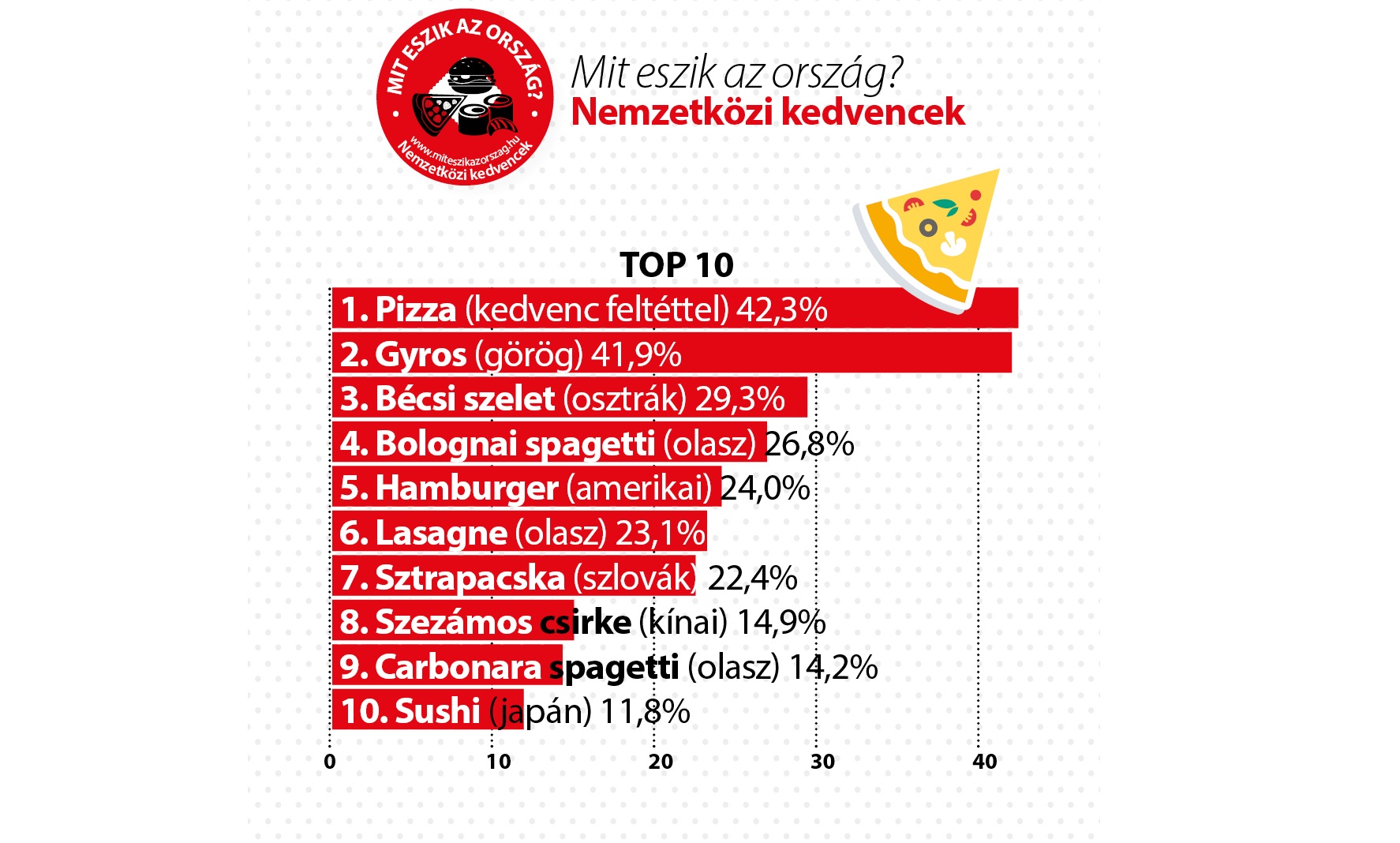 MIT ESZIK AZ ORSZÁG?
www.miteszikazorszag.hu
Nemzetközi kedvencek

Mit eszik az ország?
Nemzetközi kedvencek

TOP 10

1. Pizza (kedvenc feltéttel) 42,3%
2. Gyros (görög) 41,9%
3. Bécsi szelet (osztrák) 29,3%
4. Bolognai spagetti (olasz) 26,8%
5. Hamburger (amerikai) 24,0%
6. Lasagne (olasz) 23,1%
7. Sztrapacska (szlovák) 22,4%
8. Szezámos csirke (kínai) 14,9%
9. Carbonara spagetti (olasz) 14,2%
10. Sushi (japán) 11,8%

0 10 20 30 40